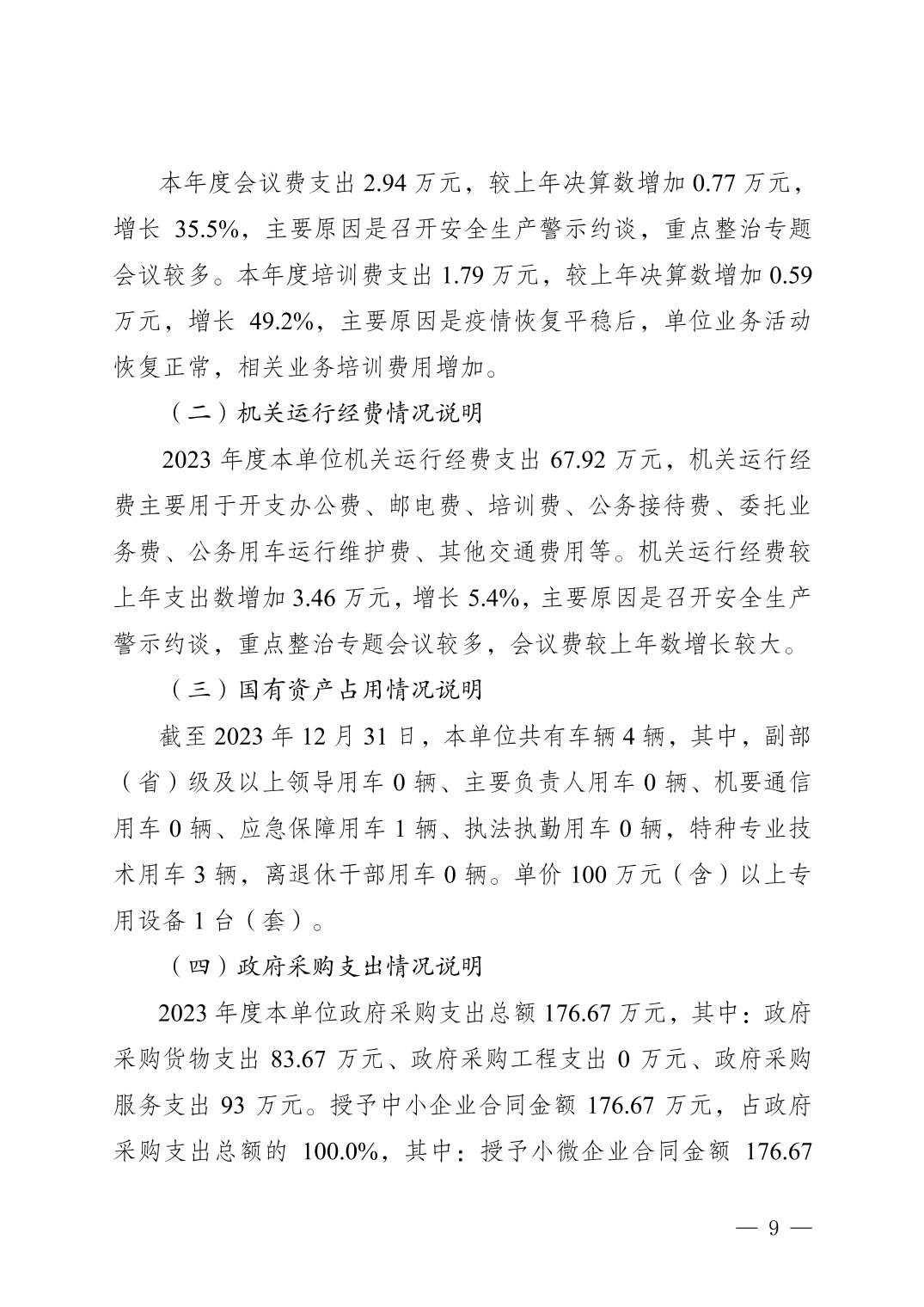 本年度会议费支出 2.94 万元，较上年决算数增加 0.77 万元，增长 35.5%，主要原因是召开安全生产警示约谈，重点整治专题会议较多。本年度培训费支出 1.79 万元，较上年决算数增加 0.59 万元，增长 49.2%，主要原因是疫情恢复平稳后，单位业务活动恢复正常，相关业务培训费用增加。

（二）机关运行经费情况说明

2023 年度本单位机关运行经费支出 67.92 万元，机关运行经费主要用于开支办公费、邮电费、培训费、公务接待费、委托业务费、公务用车运行维护费、其他交通费用等。机关运行经费较上年支出数增加 3.46 万元，增长 5.4%，主要原因是召开安全生产警示约谈，重点整治专题会议较多，会议费较上年数增长较大。

（三）国有资产占用情况说明

截至 2023 年 12 月 31 日，本单位共有车辆 4 辆，其中，副部（省）级及以上领导用车 0 辆、主要负责人用车 0 辆、机要通信用车 0 辆、应急保障用车 1 辆、执法执勤用车 0 辆，特种专业技术用车 3 辆，离退休干部用车 0 辆。单价 100 万元（含）以上专用设备 1 台（套）。

（四）政府采购支出情况说明

2023 年度本单位政府采购支出总额 176.67 万元，其中：政府采购货物支出 83.67 万元、政府采购工程支出 0 万元、政府采购服务支出 93 万元。授予中小企业合同金额 176.67 万元，占政府采购支出总额的 100.0%，其中：授予小微企业合同金额 176.67

— 9 —